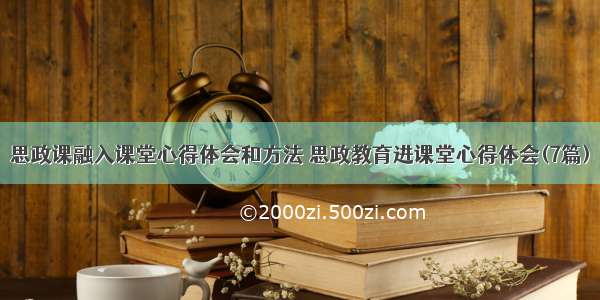 思政课融入课堂心得体会和方法 思政教育进课堂心得体会(7篇)

©2000zi.500zi.com